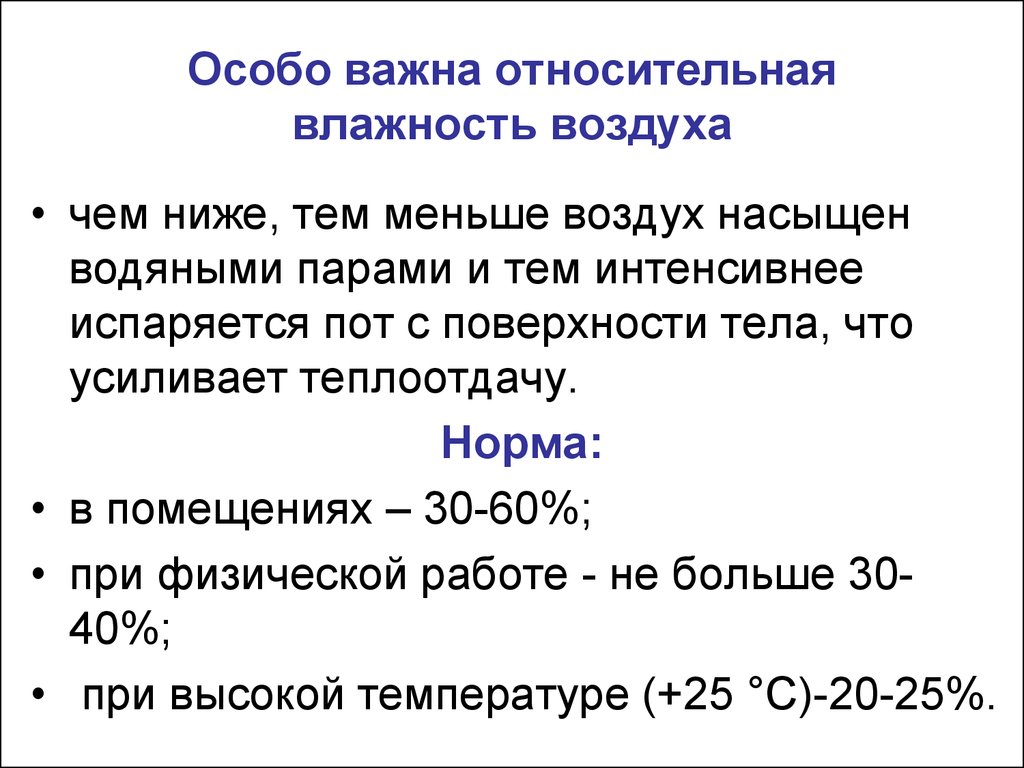 Особо важна относительная влажность воздуха

• чем ниже, тем меньше воздух насыщен водяными парами и тем интенсивнее испаряется пот с поверхности тела, что усиливает теплоотдачу.

Норма:

• в помещениях – 30-60%;

• при физической работе - не больше 30-40%;

• при высокой температуре (+25 °С)-20-25%.